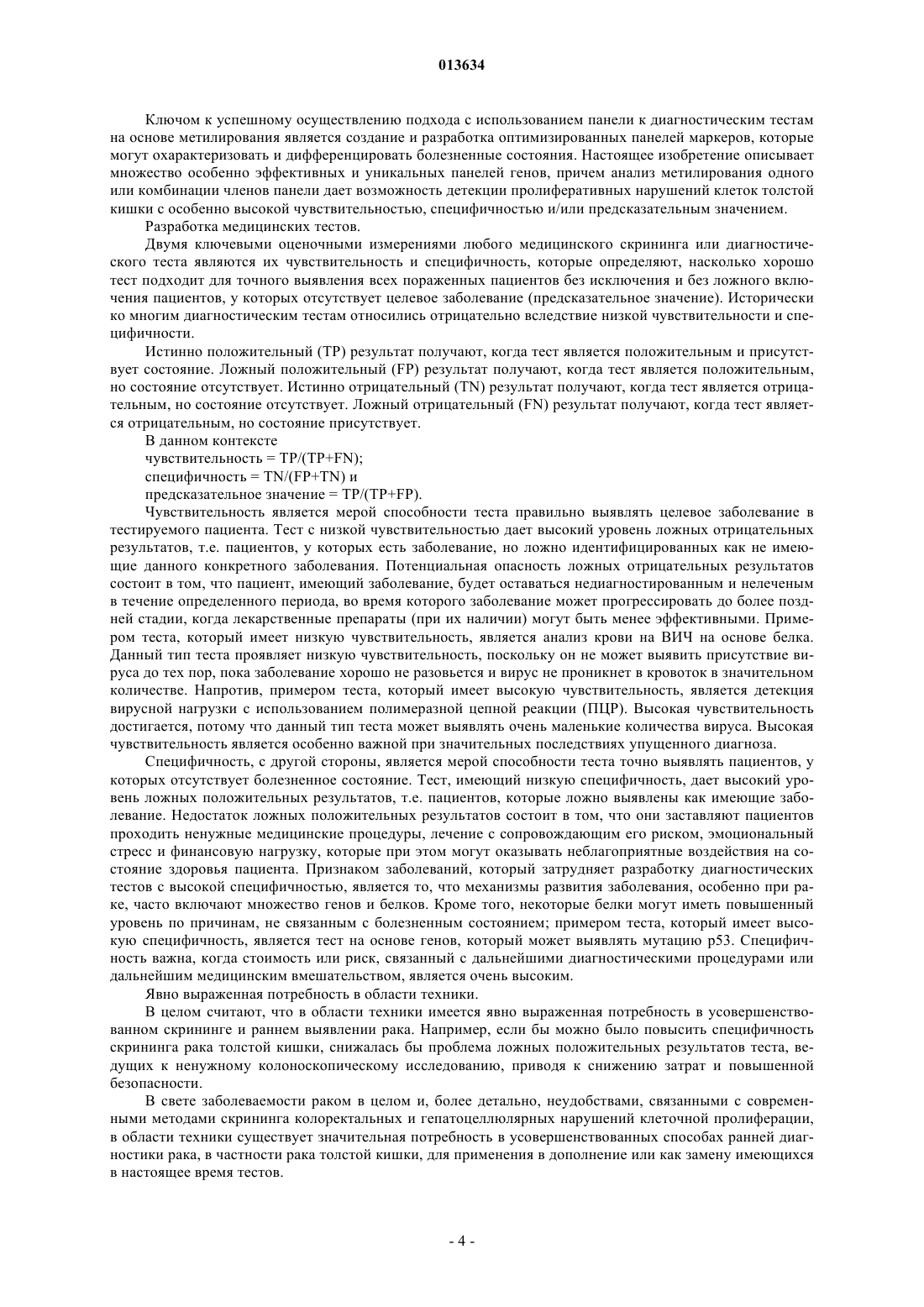 013634

Ключом к успешному осуществлению подхода с использованием панели к диагностическим тестам на основе метилирования является создание и разработка оптимизированных панелей маркеров, которые могут охарактеризовать и дифференцировать болезненные состояния. Настоящее изобретение описывает множество особенно эффективных и уникальных панелей генов, причем анализ метилирования одного или комбинации членов панели дает возможность детекции пролиферативных нарушений клеток толстой кишки с особенно высокой чувствительностью, специфичностью и/или предсказательным значением.

Разработка медицинских тестов.

Двумя ключевыми оценочными измерениями любого медицинского скрининга или диагностического теста являются их чувствительность и специфичность, которые определяют, насколько хорошо тест подходит для точного выявления всех пораженных пациентов без исключения и без ложного включения пациентов, у которых отсутствует целевое заболевание (предсказательное значение). Исторически ко многим диагностическим тестам относились отрицательно вследствие низкой чувствительности и специфичности.

Истинно положительный (TP) результат получают, когда тест является положительным и присутствует состояние. Ложный положительный (FP) результат получают, когда тест является положительным, но состояние отсутствует. Истинно отрицательный (TN) результат получают, когда тест является отрицательным, но состояние отсутствует. Ложный отрицательный (FN) результат получают, когда тест является отрицательным, но состояние присутствует.

В данном контексте

чувствительность = TP/(TP+FN);

специфичность = TN/(FP+TN) и

предсказательное значение = TP/(TP+FP).

Чувствительность является мерой способности теста правильно выявлять целевое заболевание в тестируемого пациента. Тест с низкой чувствительностью дает высокий уровень ложных отрицательных результатов, т.е. пациентов, у которых есть заболевание, но ложно идентифицированных как не имеющие данного конкретного заболевания. Потенциальная опасность ложных отрицательных результатов состоит в том, что пациент, имеющий заболевание, будет оставаться недиагностированным и нелеченым в течение определенного периода, во время которого заболевание может прогрессировать до более поздней стадии, когда лекарственные препараты (при их наличии) могут быть менее эффективными. Примером теста, который имеет низкую чувствительность, является анализ крови на ВИЧ на основе белка. Данный тип теста проявляет низкую чувствительность, поскольку он не может выявить присутствие вируса до тех пор, пока заболевание хорошо не разовьется и вирус не проникнет в кровоток в значительном количестве. Напротив, примером теста, который имеет высокую чувствительность, является детекция вирусной нагрузки с использованием полимеразной цепной реакции (ПЦР). Высокая чувствительность достигается, потому что данный тип теста может выявлять очень маленькие количества вируса. Высокая чувствительность является особенно важной при значительных последствиях упущенного диагноза.

Специфичность, с другой стороны, является мерой способности теста точно выявлять пациентов, у которых отсутствует болезненное состояние. Тест, имеющий низкую специфичность, дает высокий уровень ложных положительных результатов, т.е. пациентов, которые ложно выявлены как имеющие заболевание. Недостаток ложных положительных результатов состоит в том, что они заставляют пациентов проходить ненужные медицинские процедуры, лечение с сопровождающим его риском, эмоциональный стресс и финансовую нагрузку, которые при этом могут оказывать неблагоприятные воздействия на состояние здоровья пациента. Признаком заболеваний, который затрудняет разработку диагностических тестов с высокой специфичностью, является то, что механизмы развития заболевания, особенно при раке, часто включают множество генов и белков. Кроме того, некоторые белки могут иметь повышенный уровень по причинам, не связанным с болезненным состоянием; примером теста, который имеет высокую специфичность, является тест на основе генов, который может выявлять мутацию p53. Специфичность важна, когда стоимость или риск, связанный с дальнейшими диагностическими процедурами или дальнейшим медицинским вмешательством, является очень высоким.

Явно выраженная потребность в области техники.

В целом считают, что в области техники имеется явно выраженная потребность в усовершенствованном скрининге и раннем выявлении рака. Например, если бы можно было повысить специфичность скрининга рака толстой кишки, снижалась бы проблема ложных положительных результатов теста, ведущих к ненужному колоноскопическому исследованию, приводя к снижению затрат и повышенной безопасности.

В свете заболеваемости раком в целом и, более детально, неудобствами, связанными с современными методами скрининга колоректальных и гепатоцеллюлярных нарушений клеточной пролиферации, в области техники существует значительная потребность в усовершенствованных способах ранней диагностики рака, в частности рака толстой кишки, для применения в дополнение или как замену имеющихся в настоящее время тестов.

- 4 -